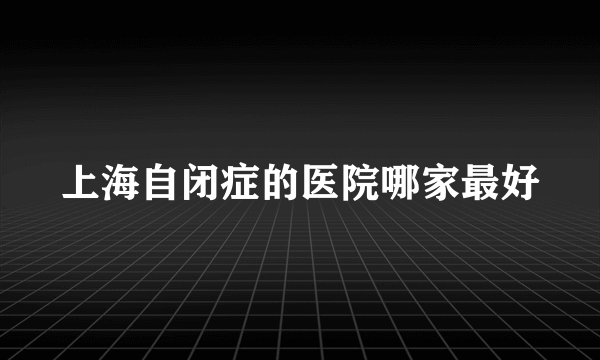 上海自闭症的医院哪家最好